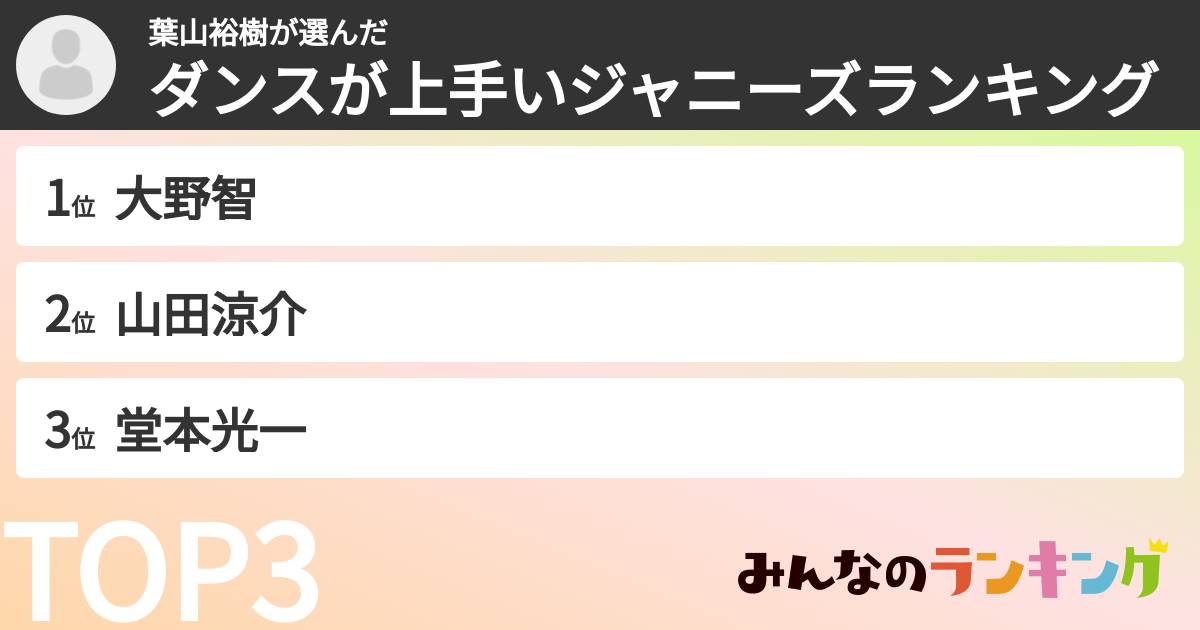 葉山裕樹が選んだ
ダンスが上手いジャニーズランキング

1位 大野智

2位 山田涼介

3位 堂本光一

TOP3

みんなのランキング